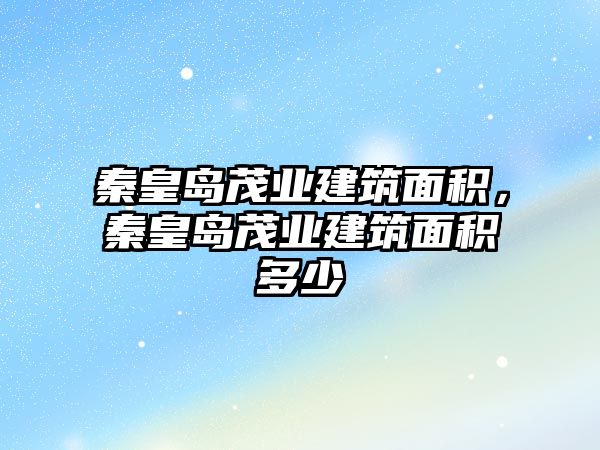 秦皇岛茂业建筑面积，秦皇岛茂业建筑面积多少